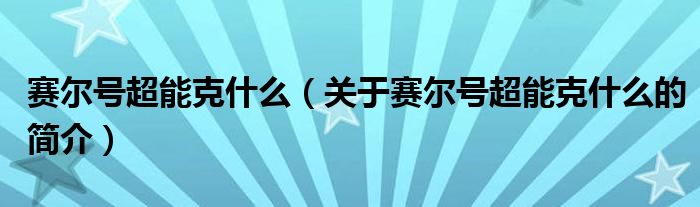 赛尔号超能克什么（关于赛尔号超能克什么的简介）